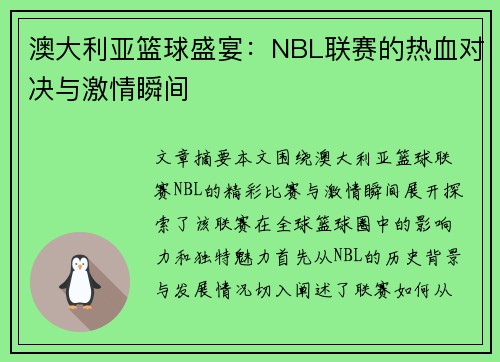 澳大利亚篮球盛宴：NBL联赛的热血对决与激情瞬间

文章摘要本文围绕澳大利亚篮球联赛NBL的精彩比赛与激情瞬间展开探索了该联赛在全球篮球圈中的影响力和独特魅力首先从NBL的历史背景与发展情况切入阐述了联赛如何从